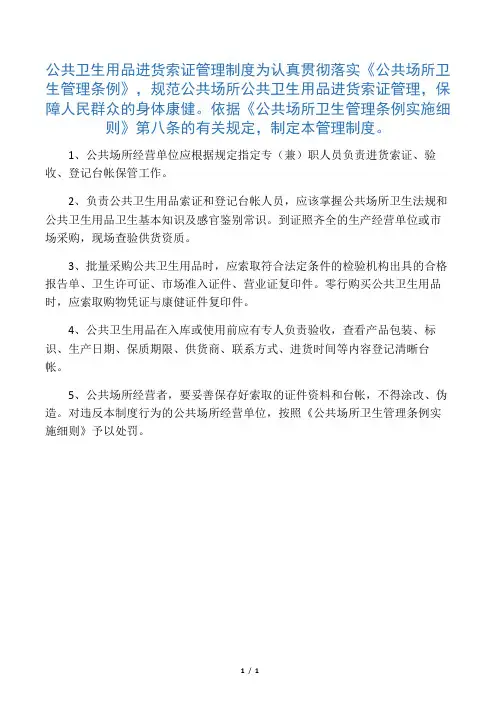 公共卫生用品进货索证管理制度为认真贯彻落实《公共场所卫生管理条例》，规范公共场所公共卫生用品进货索证管理，保障人民群众的身体康健。依据《公共场所卫生管理条例实施细则》第八条的有关规定，制定本管理制度。

1、公共场所经营单位应根据规定指定专（兼）职人员负责进货索证、验收、登记台帐保管工作。

2、负责公共卫生用品索证和登记台帐人员，应该掌握公共场所卫生法规和公共卫生用品卫生基本知识及感官鉴别常识。到证照齐全的生产经营单位或市场采购，现场查验供货资质。

3、批量采购公共卫生用品时，应索取符合法定条件的检验机构出具的合格报告单、卫生许可证、市场准入证件、营业证复印件。零行购买公共卫生用品时，应索取购物凭证与康健证件复印件。

4、公共卫生用品在入库或使用前应有专人负责验收，查看产品包装、标识、生产日期、保质期限、供货商、联系方式、进货时间等内容登记清晰台帐。

5、公共场所经营者，要妥善保存好索取的证件资料和台帐，不得涂改、伪造。对违反本制度行为的公共场所经营单位，按照《公共场所卫生管理条例实施细则》予以处罚。

1 / 1